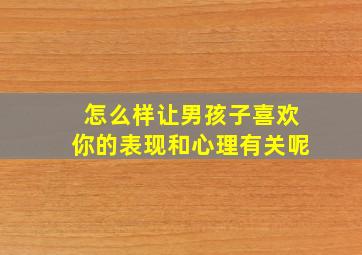 怎么样让男孩子喜欢
你的表现和心理有关呢